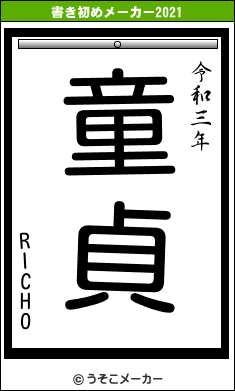 書き初めメーカー2021

令和三年

童貞

RICHO

© うそこメーカー